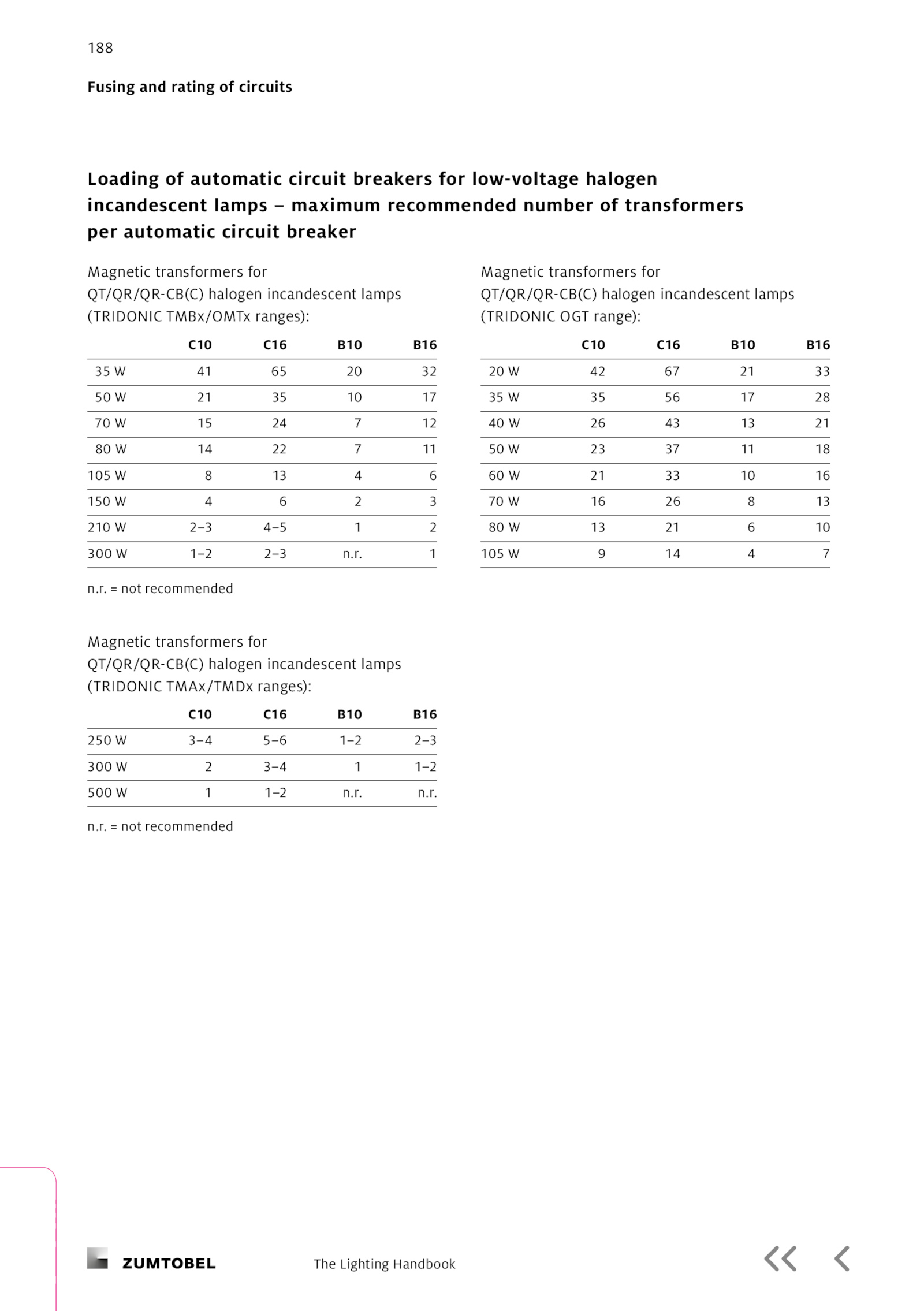 188

Fusing and rating of circuits

Loading of automatic circuit breakers for low-voltage halogen incandescent lamps – maximum recommended number of transformers per automatic circuit breaker

Magnetic transformers for QT/QR/QR-CB(C) halogen incandescent lamps (TRIDONIC TMBx/OMTx ranges):

| | C10 | C16 | B10 | B16 |
|---|---|---|---|---|
| 35 W | 41 | 65 | 20 | 32 |
| 50 W | 21 | 35 | 10 | 17 |
| 70 W | 15 | 24 | 7 | 12 |
| 80 W | 14 | 22 | 7 | 11 |
| 105 W | 8 | 13 | 4 | 6 |
| 150 W | 4 | 6 | 2 | 3 |
| 210 W | 2–3 | 4–5 | 1 | 2 |
| 300 W | 1–2 | 2–3 | n.r. | 1 |

n.r. = not recommended

Magnetic transformers for QT/QR/QR-CB(C) halogen incandescent lamps (TRIDONIC TMAx/TMDx ranges):

| | C10 | C16 | B10 | B16 |
|---|---|---|---|---|
| 250 W | 3–4 | 5–6 | 1–2 | 2–3 |
| 300 W | 2 | 3–4 | 1 | 1–2 |
| 500 W | 1 | 1–2 | n.r. | n.r. |

n.r. = not recommended

Magnetic transformers for QT/QR/QR-CB(C) halogen incandescent lamps (TRIDONIC OGT range):

| | C10 | C16 | B10 | B16 |
|---|---|---|---|---|
| 20 W | 42 | 67 | 21 | 33 |
| 35 W | 35 | 56 | 17 | 28 |
| 40 W | 26 | 43 | 13 | 21 |
| 50 W | 23 | 37 | 11 | 18 |
| 60 W | 21 | 33 | 10 | 16 |
| 70 W | 16 | 26 | 8 | 13 |
| 80 W | 13 | 21 | 6 | 10 |
| 105 W | 9 | 14 | 4 | 7 |

ZUMTOBEL The Lighting Handbook